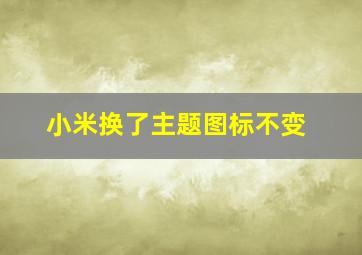 小米换了主题图标不变